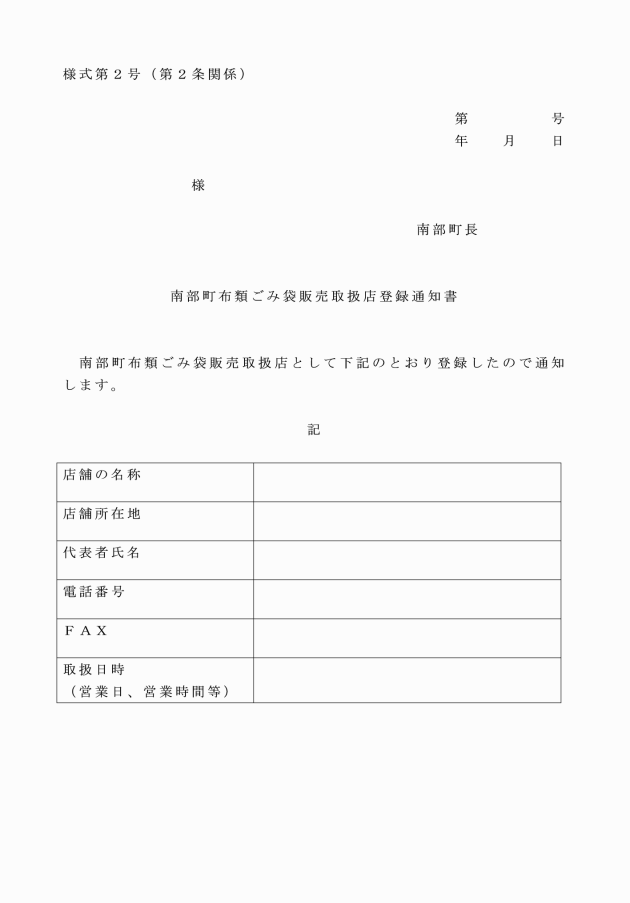 様式第２号（第２条関係）

第　　　　号
年　　月　　日

様

南部町長

南部町布類ごみ袋販売取扱店登録通知書

南部町布類ごみ袋販売取扱店として下記のとおり登録したので通知します。

記

| 店舗の名称 | |
|---|---|
| 店舗所在地 | |
| 代表者氏名 | |
| 電話番号 | |
| ＦＡＸ | |
| 取扱日時（営業日、営業時間等） | |